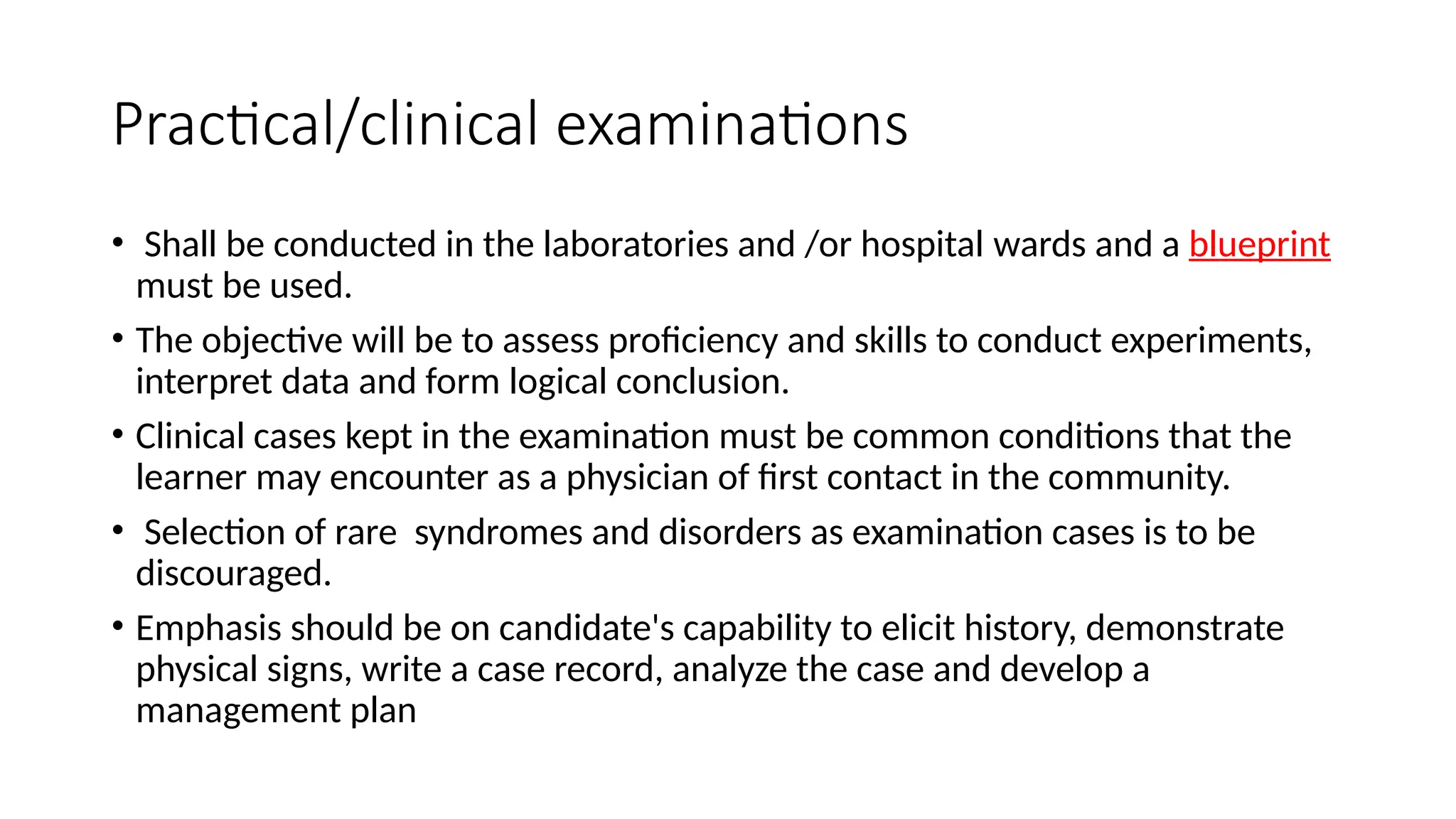 Practical/clinical examinations

• Shall be conducted in the laboratories and /or hospital wards and a blueprint must be used.

• The objective will be to assess proficiency and skills to conduct experiments, interpret data and form logical conclusion.

• Clinical cases kept in the examination must be common conditions that the learner may encounter as a physician of first contact in the community.

• Selection of rare syndromes and disorders as examination cases is to be discouraged.

• Emphasis should be on candidate's capability to elicit history, demonstrate physical signs, write a case record, analyze the case and develop a management plan